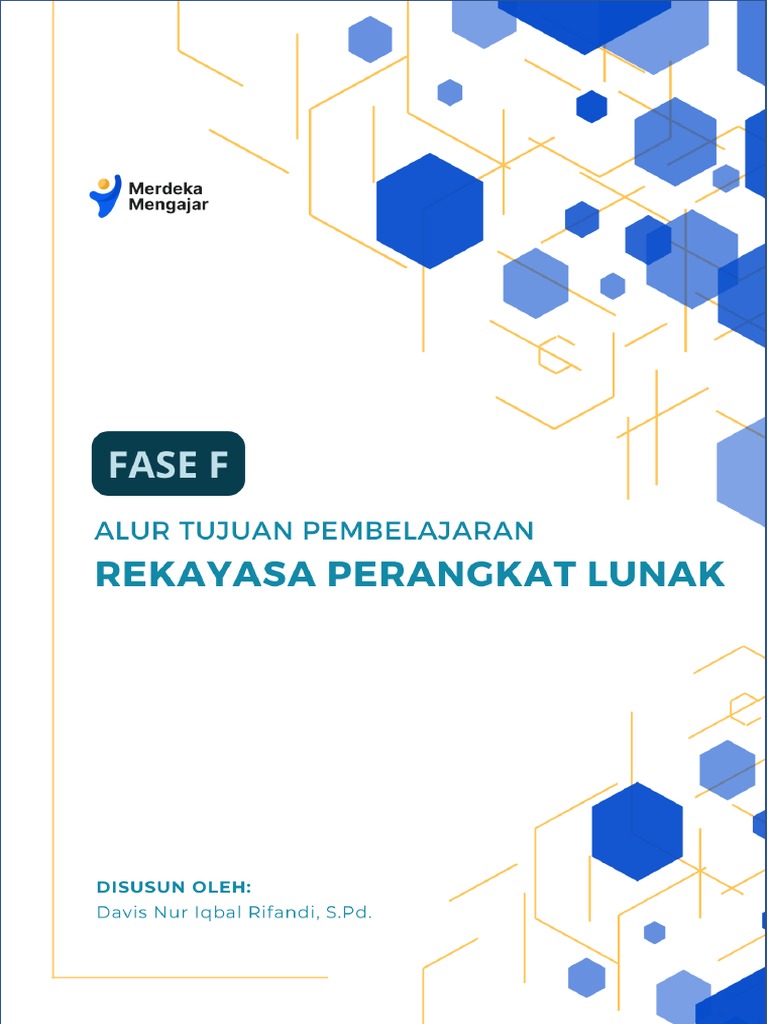 Merdeka Mengajar

FASE F

ALUR TUJUAN PEMBELAJARAN

REKAYASA PERANGKAT LUNAK

DISUSUN OLEH:
Davis Nur Iqbal Rifandi, S.Pd.